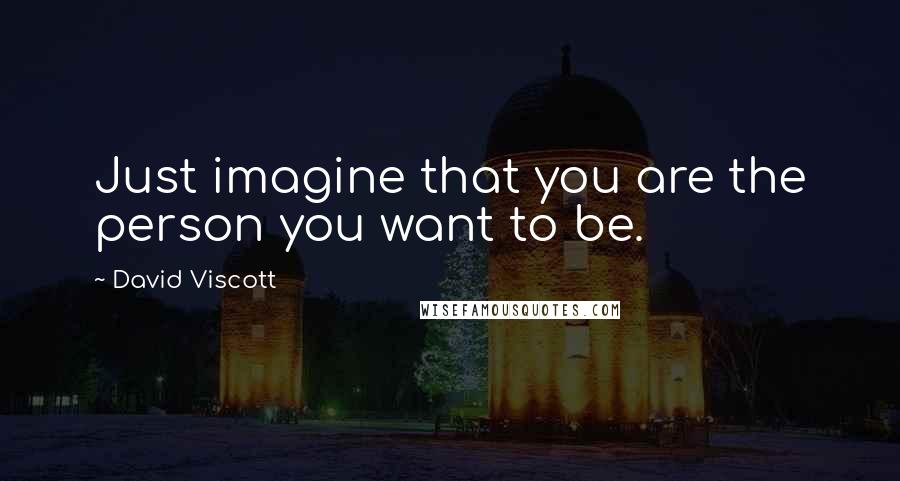 Just imagine that you are the person you want to be.

~ David Viscott

WISEFAMOUSQUOTES.COM